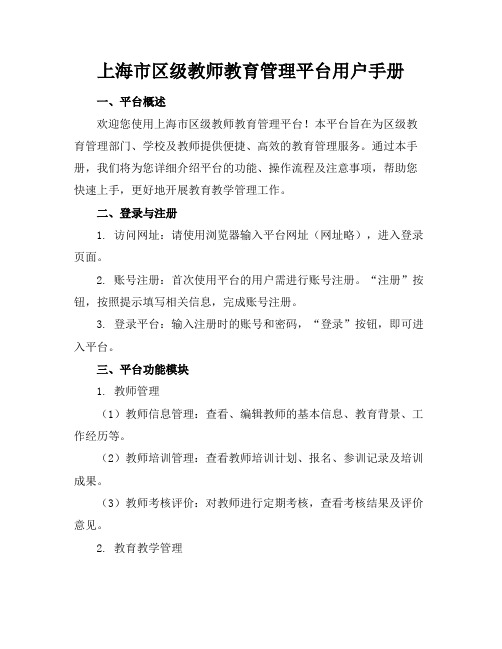 上海市区级教师教育管理平台用户手册

一、平台概述

欢迎您使用上海市区级教师教育管理平台！本平台旨在为区级教育管理部门、学校及教师提供便捷、高效的教育管理服务。通过本手册，我们将为您详细介绍平台的功能、操作流程及注意事项，帮助您快速上手，更好地开展教育教学管理工作。

二、登录与注册

1. 访问网址：请使用浏览器输入平台网址（网址略），进入登录页面。

2. 账号注册：首次使用平台的用户需进行账号注册。“注册”按钮，按照提示填写相关信息，完成账号注册。

3. 登录平台：输入注册时的账号和密码，“登录”按钮，即可进入平台。

三、平台功能模块

1. 教师管理

（1）教师信息管理：查看、编辑教师的基本信息、教育背景、工作经历等。

（2）教师培训管理：查看教师培训计划、报名、参训记录及培训成果。

（3）教师考核评价：对教师进行定期考核，查看考核结果及评价意见。

2. 教育教学管理